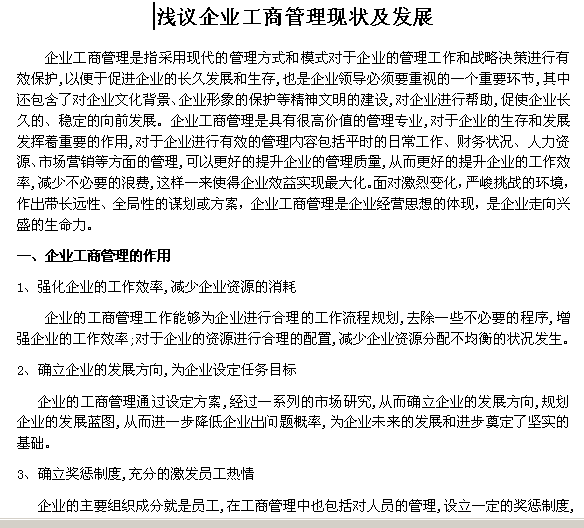 浅议企业工商管理现状及发展

企业工商管理是指采用现代的管理方式和模式对于企业的管理工作和战略决策进行有效保护,以便于促进企业的长久发展和生存,也是企业领导必须要重视的一个重要环节,其中还包含了对企业文化背景、企业形象的保护等精神文明的建设,对企业进行帮助,促使企业长久的、稳定的向前发展。企业工商管理是具有很高价值的管理专业,对于企业的生存和发展发挥着重要的作用,对于企业进行有效的管理内容包括平时的日常工作、财务状况、人力资源、市场营销等方面的管理,可以更好的提升企业的管理质量,从而更好的提升企业的工作效率,减少不必要的浪费,这样一来使得企业效益实现最大化。面对激烈变化,严峻挑战的环境,作出带长远性、全局性的谋划或方案,企业工商管理是企业经营思想的体现,是企业走向兴盛的生命力。

一、企业工商管理的作用

1、强化企业的工作效率,减少企业资源的消耗

企业的工商管理工作能够为企业进行合理的工作流程规划,去除一些不必要的程序,增强企业的工作效率;对于企业的资源进行合理的配置,减少企业资源分配不均衡的状况发生。

2、确立企业的发展方向,为企业设定任务目标

企业的工商管理通过设定方案,经过一系列的市场研究,从而确立企业的发展方向,规划企业的发展蓝图,从而进一步降低企业出问题概率,为企业未来的发展和进步奠定了坚实的基础。

3、确立奖惩制度,充分的激发员工热情

企业的主要组织成分就是员工,在工商管理中也包括对人员的管理,设立一定的奖惩制度,